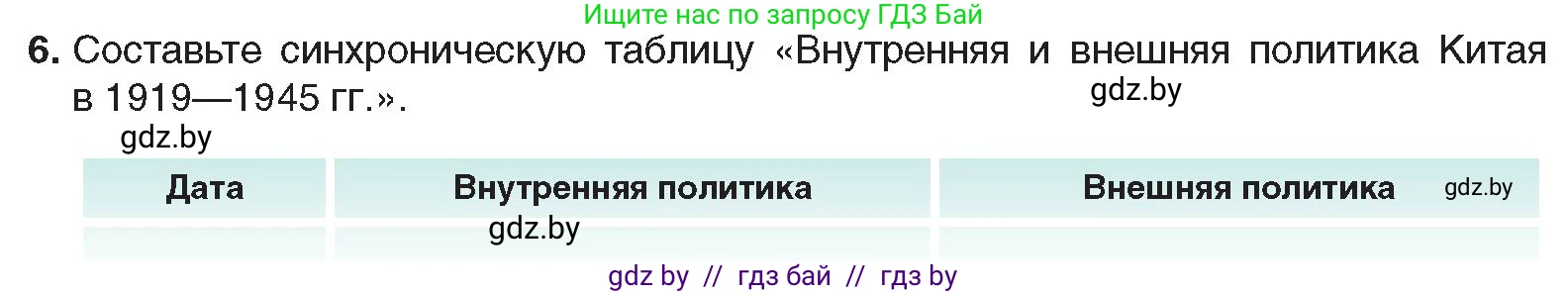 Ищите нас по запросу ГДЗ Бай

6. Составьте синхроническую таблицу «Внутренняя и внешняя политика Китая в 1919—1945 гг.».

gdz.by

gdz.by

| Дата | Внутренняя политика | Внешняя политика gdz.by |
|---|---|---|
| | gdz.by | |

gdz by // гдз бай // гдз by